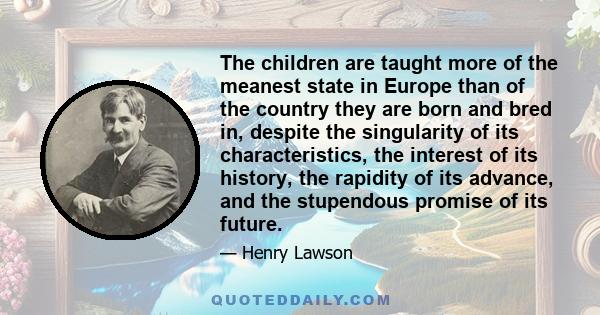 The children are taught more of the meanest state in Europe than of the country they are born and bred in, despite the singularity of its characteristics, the interest of its history, the rapidity of its advance, and the stupendous promise of its future.

— Henry Lawson

QUOTEDDAILY.COM